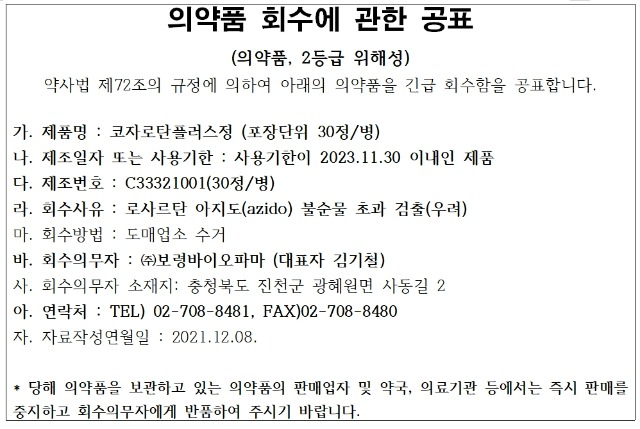 의약품 회수에 관한 공표

(의약품, 2등급 위해성)

약사법 제72조의 규정에 의하여 아래의 의약품을 긴급 회수함을 공표합니다.

가. 제품명 : 코자로탄플러스정 (포장단위 30정/병)
나. 제조일자 또는 사용기한 : 사용기한이 2023.11.30 이내인 제품
다. 제조번호 : C33321001(30정/병)
라. 회수사유 : 로사르탄 아지도(azido) 불순물 초과 검출(우려)
마. 회수방법 : 도매업소 수거
바. 회수의무자 : ㈜보령바이오파마 (대표자 김기철)
사. 회수의무자 소재지: 충청북도 진천군 광혜원면 사동길 2
아. 연락처 : TEL) 02-708-8481, FAX)02-708-8480
자. 자료작성연월일 : 2021.12.08.

* 당해 의약품을 보관하고 있는 의약품의 판매업자 및 약국, 의료기관 등에서는 즉시 판매를 중지하고 회수의무자에게 반품하여 주시기 바랍니다.